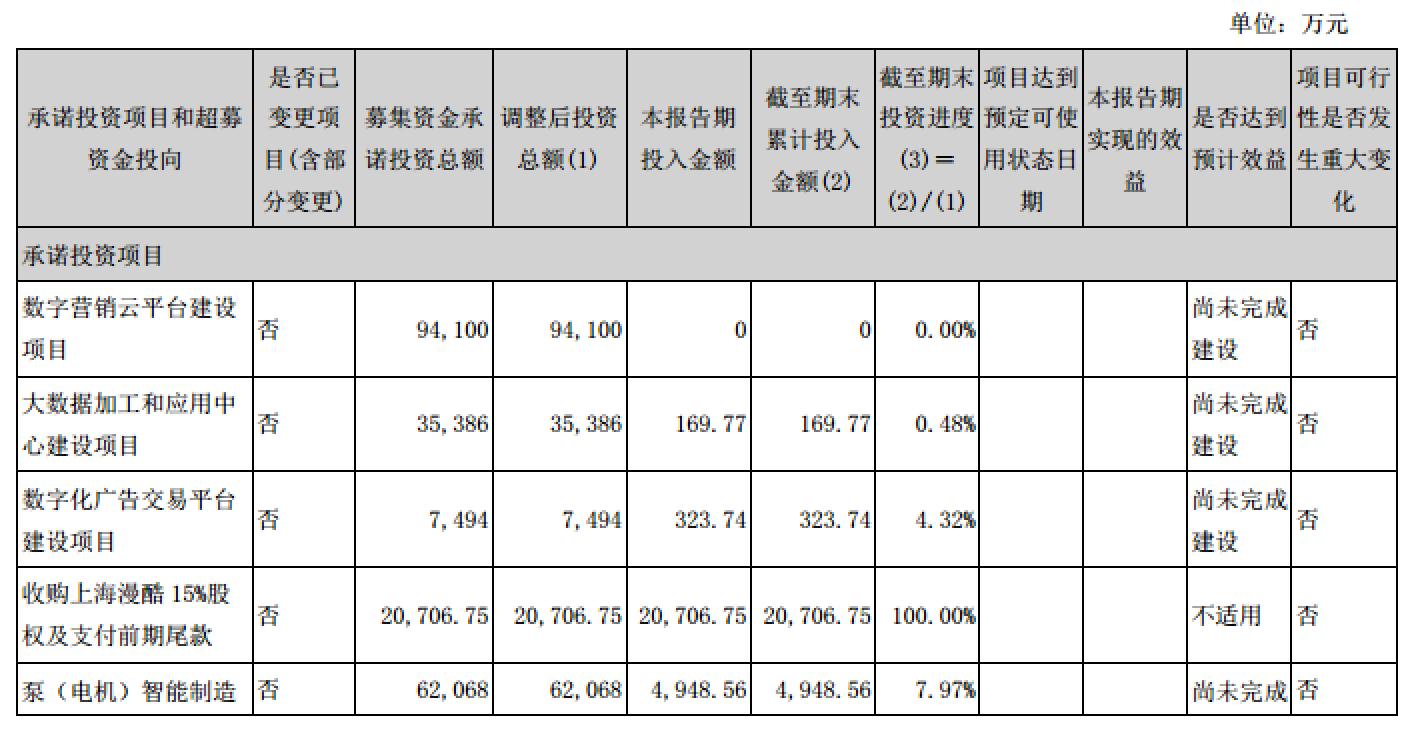 单位：万元

| 承诺投资项目和超募资金投向 | 是否已变更项目(含部分变更) | 募集资金承诺投资总额 | 调整后投资总额(1) | 本报告期投入金额 | 截至期末累计投入金额(2) | 截至期末投资进度(3)＝(2)/(1) | 项目达到预定可使用状态日期 | 本报告期实现的效益 | 是否达到预计效益 | 项目可行性是否发生重大变化 |
|---|---|---|---|---|---|---|---|---|---|---|
| 承诺投资项目 | | | | | | | | | | |
| 数字营销云平台建设项目 | 否 | 94,100 | 94,100 | 0 | 0 | 0.00% | | | 尚未完成建设 | 否 |
| 大数据加工和应用中心建设项目 | 否 | 35,386 | 35,386 | 169.77 | 169.77 | 0.48% | | | 尚未完成建设 | 否 |
| 数字化广告交易平台建设项目 | 否 | 7,494 | 7,494 | 323.74 | 323.74 | 4.32% | | | 尚未完成建设 | 否 |
| 收购上海漫酷 15%股权及支付前期尾款 | 否 | 20,706.75 | 20,706.75 | 20,706.75 | 20,706.75 | 100.00% | | | 不适用 | 否 |
| 泵（电机）智能制造 | 否 | 62,068 | 62,068 | 4,948.56 | 4,948.56 | 7.97% | | | 尚未完成 | 否 |